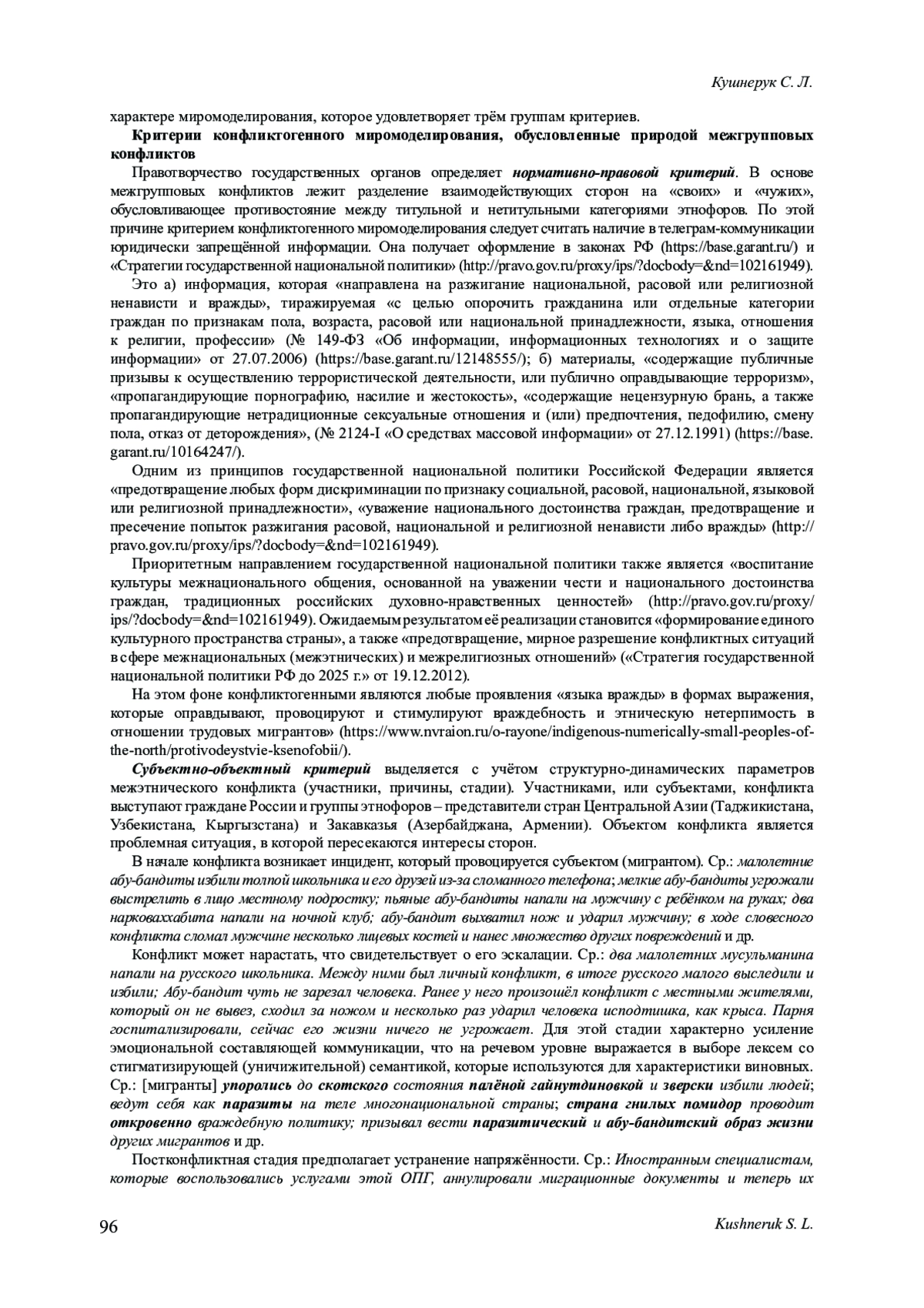 Кушнерук С. Л.

характере миромоделирования, которое удовлетворяет трём группам критериев.

Критерии конфликтогенного миромоделирования, обусловленные природой межгрупповых конфликтов

Правотворчество государственных органов определяет нормативно-правовой критерий. В основе межгрупповых конфликтов лежит разделение взаимодействующих сторон на «своих» и «чужих», обусловливающее противостояние между титульной и нетитульными категориями этнофоров. По этой причине критерием конфликтогенного миромоделирования следует считать наличие в телеграм-коммуникации юридически запрещённой информации. Она получает оформление в законах РФ (https://base.garant.ru/) и «Стратегии государственной национальной политики» (http://pravo.gov.ru/proxy/ips/?docbody=&nd=102161949).

Это а) информация, которая «направлена на разжигание национальной, расовой или религиозной ненависти и вражды», тиражируемая «с целью опорочить гражданина или отдельные категории граждан по признакам пола, возраста, расовой или национальной принадлежности, языка, отношения к религии, профессии» (№ 149-ФЗ «Об информации, информационных технологиях и о защите информации» от 27.07.2006) (https://base.garant.ru/12148555/); б) материалы, «содержащие публичные призывы к осуществлению террористической деятельности, или публично оправдывающие терроризм», «пропагандирующие порнографию, насилие и жестокость», «содержащие нецензурную брань, а также пропагандирующие нетрадиционные сексуальные отношения и (или) предпочтения, педофилию, смену пола, отказ от деторождения», (№ 2124-I «О средствах массовой информации» от 27.12.1991) (https://base.garant.ru/10164247/).

Одним из принципов государственной национальной политики Российской Федерации является «предотвращение любых форм дискриминации по признаку социальной, расовой, национальной, языковой или религиозной принадлежности», «уважение национального достоинства граждан, предотвращение и пресечение попыток разжигания расовой, национальной и религиозной ненависти либо вражды» (http://pravo.gov.ru/proxy/ips/?docbody=&nd=102161949).

Приоритетным направлением государственной национальной политики также является «воспитание культуры межнационального общения, основанной на уважении чести и национального достоинства граждан, традиционных российских духовно-нравственных ценностей» (http://pravo.gov.ru/proxy/ips/?docbody=&nd=102161949). Ожидаемым результатом её реализации становится «формирование единого культурного пространства страны», а также «предотвращение, мирное разрешение конфликтных ситуаций в сфере межнациональных (межэтнических) и межрелигиозных отношений» («Стратегия государственной национальной политики РФ до 2025 г.» от 19.12.2012).

На этом фоне конфликтогенными являются любые проявления «языка вражды» в формах выражения, которые оправдывают, провоцируют и стимулируют враждебность и этническую нетерпимость в отношении трудовых мигрантов» (https://www.nvraion.ru/o-rayone/indigenous-numerically-small-peoples-of-the-north/protivodeystvie-ksenofobii/).

Субъектно-объектный критерий выделяется с учётом структурно-динамических параметров межэтнического конфликта (участники, причины, стадии). Участниками, или субъектами, конфликта выступают граждане России и группы этнофоров – представители стран Центральной Азии (Таджикистана, Узбекистана, Кыргызстана) и Закавказья (Азербайджана, Армении). Объектом конфликта является проблемная ситуация, в которой пересекаются интересы сторон.

В начале конфликта возникает инцидент, который провоцируется субъектом (мигрантом). Ср.: малолетние абу-бандиты избили толпой школьника и его друзей из-за сломанного телефона; мелкие абу-бандиты угрожали выстрелить в лицо местному подростку; пьяные абу-бандиты напали на мужчину с ребёнком на руках; два нарковаххабита напали на ночной клуб; абу-бандит выхватил нож и ударил мужчину; в ходе словесного конфликта сломал мужчине несколько лицевых костей и нанес множество других повреждений и др.

Конфликт может нарастать, что свидетельствует о его эскалации. Ср.: два малолетних мусульманина напали на русского школьника. Между ними был личный конфликт, в итоге русского малого выследили и избили; Абу-бандит чуть не зарезал человека. Ранее у него произошёл конфликт с местными жителями, который он не вывез, сходил за ножом и несколько раз ударил человека исподтишка, как крыса. Парня госпитализировали, сейчас его жизни ничего не угрожает. Для этой стадии характерно усиление эмоциональной составляющей коммуникации, что на речевом уровне выражается в выборе лексем со стигматизирующей (уничижительной) семантикой, которые используются для характеристики виновных. Ср.: [мигранты] упоролись до скотского состояния палёной гайнутдиновкой и зверски избили людей; ведут себя как паразиты на теле многонациональной страны; страна гнилых помидор проводит откровенно враждебную политику; призывал вести паразитический и абу-бандитский образ жизни других мигрантов и др.

Постконфликтная стадия предполагает устранение напряжённости. Ср.: Иностранным специалистам, которые воспользовались услугами этой ОПГ, аннулировали миграционные документы и теперь их

96

Kushneruk S. L.